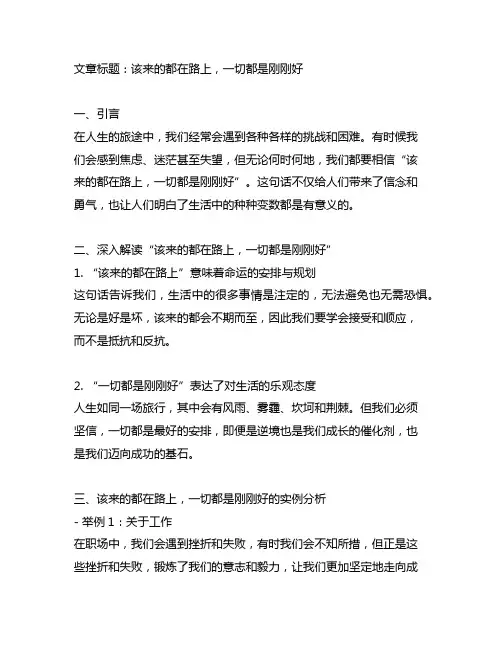 文章标题：该来的都在路上，一切都是刚刚好

一、引言
在人生的旅途中，我们经常会遇到各种各样的挑战和困难。有时候我们会感到焦虑、迷茫甚至失望，但无论何时何地，我们都要相信“该来的都在路上，一切都是刚刚好”。这句话不仅给人们带来了信念和勇气，也让人们明白了生活中的种种变数都是有意义的。

二、深入解读“该来的都在路上，一切都是刚刚好”
1. “该来的都在路上”意味着命运的安排与规划
这句话告诉我们，生活中的很多事情是注定的，无法避免也无需恐惧。无论是好是坏，该来的都会不期而至，因此我们要学会接受和顺应，而不是抵抗和反抗。

2. “一切都是刚刚好”表达了对生活的乐观态度
人生如同一场旅行，其中会有风雨、雾霾、坎坷和荆棘。但我们必须坚信，一切都是最好的安排，即便是逆境也是我们成长的催化剂，也是我们迈向成功的基石。

三、该来的都在路上，一切都是刚刚好的实例分析
- 举例 1：关于工作
在职场中，我们会遇到挫折和失败，有时我们会不知所措，但正是这些挫折和失败，锻炼了我们的意志和毅力，让我们更加坚定地走向成